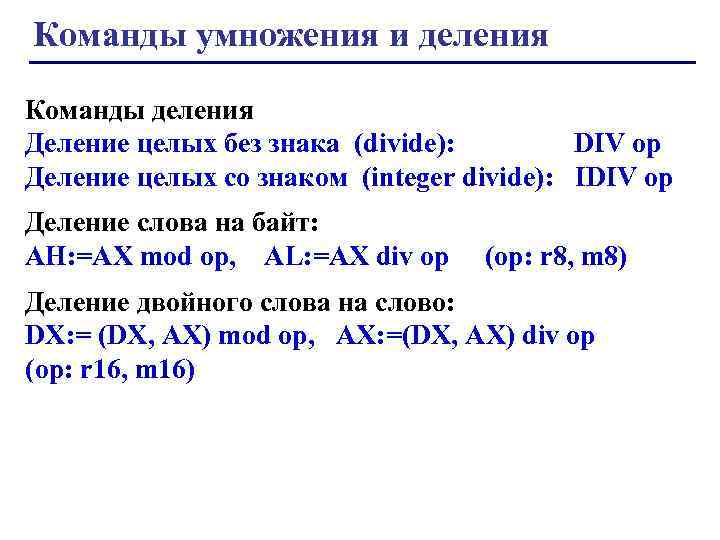 Команды умножения и деления

Команды деления
Деление целых без знака (divide): DIV op
Деление целых со знаком (integer divide): IDIV op

Деление слова на байт:
AH:=AX mod op, AL:=AX div op (op: r8, m8)

Деление двойного слова на слово:
DX:= (DX, AX) mod op, AX:=(DX, AX) div op
(op: r16, m16)